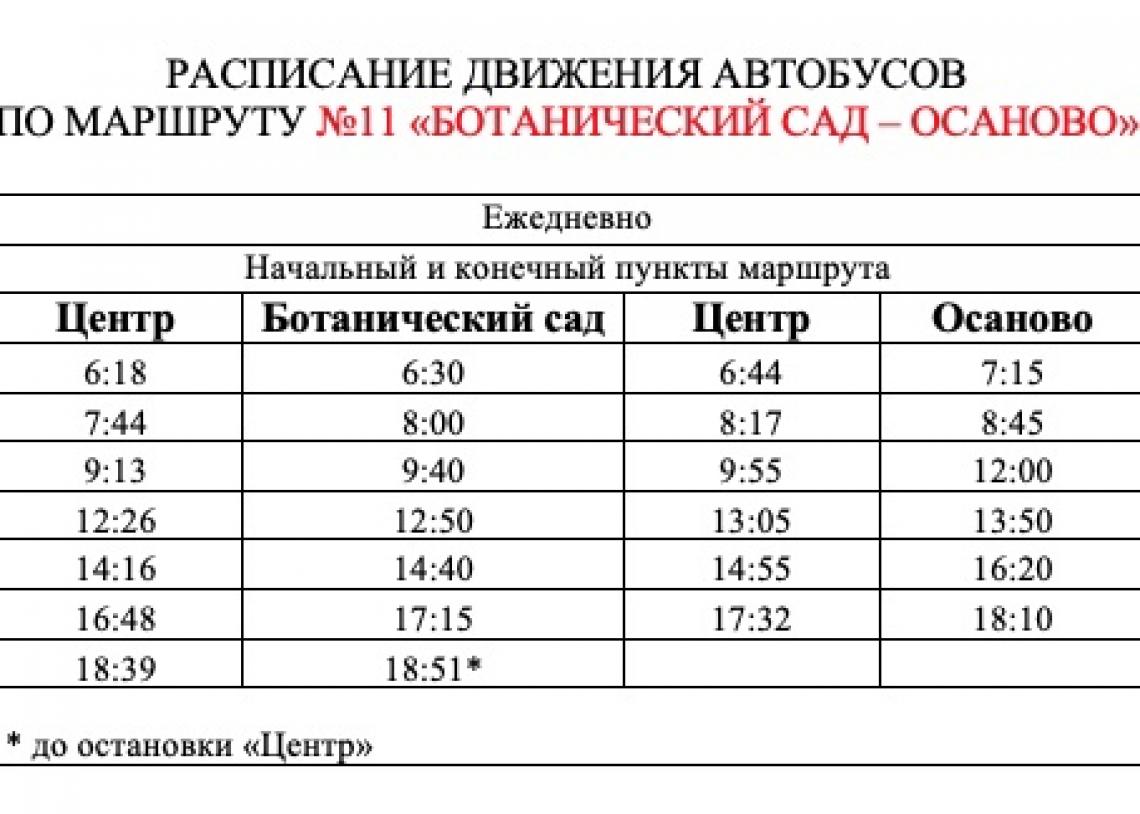 РАСПИСАНИЕ ДВИЖЕНИЯ АВТОБУСОВ
ПО МАРШРУТУ №11 «БОТАНИЧЕСКИЙ САД – ОСАНОВО»

| Ежедневно | | | |
|---|---|---|---|
| Начальный и конечный пункты маршрута | | | |
| **Центр** | **Ботанический сад** | **Центр** | **Осаново** |
| 6:18 | 6:30 | 6:44 | 7:15 |
| 7:44 | 8:00 | 8:17 | 8:45 |
| 9:13 | 9:40 | 9:55 | 12:00 |
| 12:26 | 12:50 | 13:05 | 13:50 |
| 14:16 | 14:40 | 14:55 | 16:20 |
| 16:48 | 17:15 | 17:32 | 18:10 |
| 18:39 | 18:51* | | |

* до остановки «Центр»